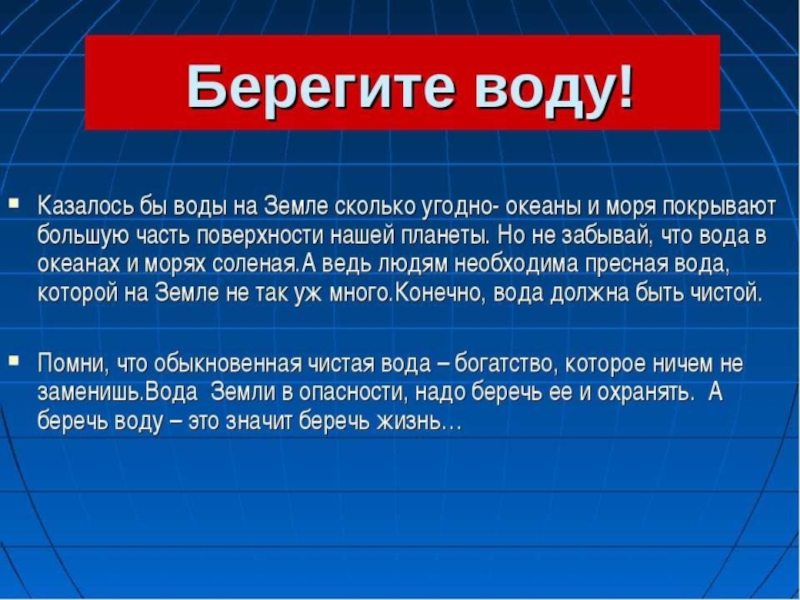 Берегите воду!

Казалось бы воды на Земле сколько угодно- океаны и моря покрывают большую часть поверхности нашей планеты. Но не забывай, что вода в океанах и морях соленая.А ведь людям необходима пресная вода, которой на Земле не так уж много.Конечно, вода должна быть чистой.

Помни, что обыкновенная чистая вода – богатство, которое ничем не заменишь.Вода Земли в опасности, надо беречь ее и охранять. А беречь воду – это значит беречь жизнь…